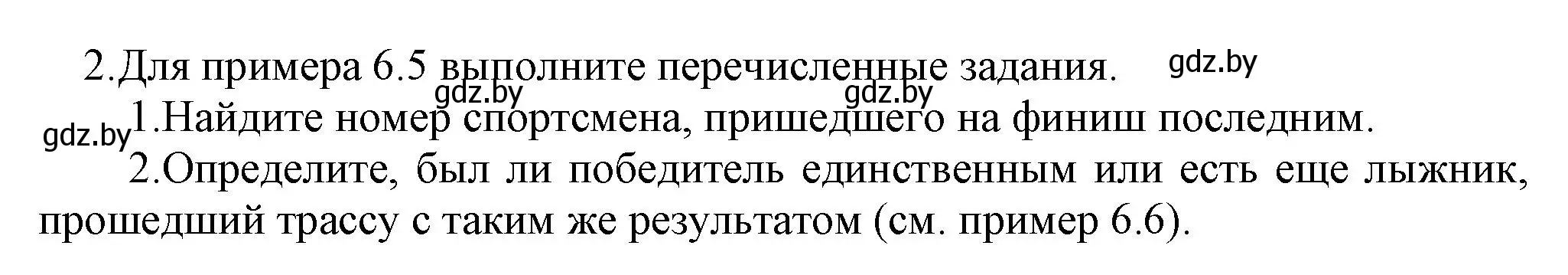 2.Для примера 6.5 выполните перечисленные задания. gdz.by

gdz.by gdz.by

gdz.by 1.Найдите номер спортсмена, пришедшего на финиш последним.

2.Определите, был ли победитель единственным или есть еще лыжник, прошедший трассу с таким же результатом (см. пример 6.6).